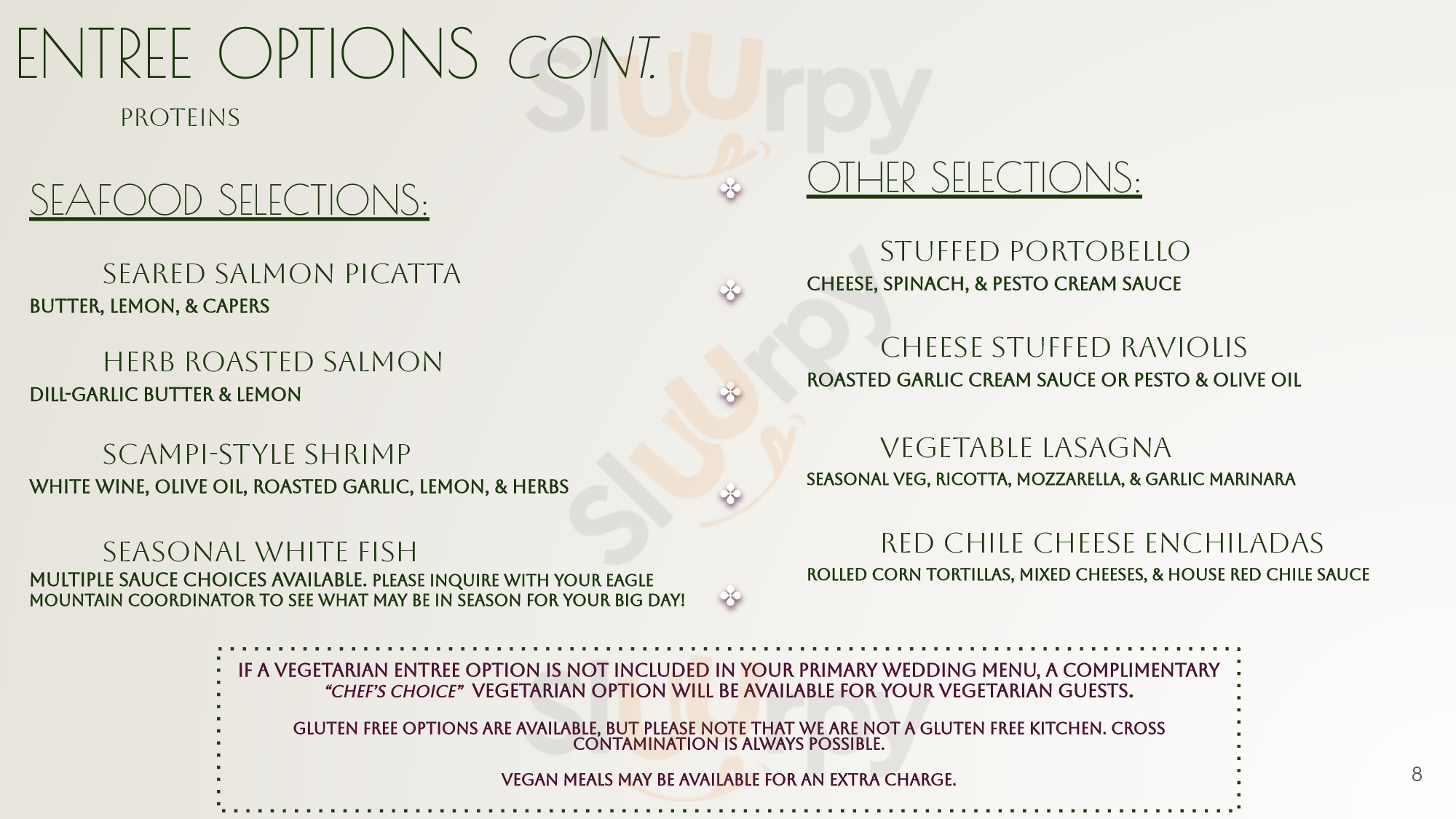 ENTREE OPTIONS CONT.

PROTEINS

SEAFOOD SELECTIONS:

SEARED SALMON PICATTA
BUTTER, LEMON, & CAPERS

HERB ROASTED SALMON
DILL-GARLIC BUTTER & LEMON

SCAMPI-STYLE SHRIMP
WHITE WINE, OLIVE OIL, ROASTED GARLIC, LEMON, & HERBS

SEASONAL WHITE FISH
MULTIPLE SAUCE CHOICES AVAILABLE. PLEASE INQUIRE WITH YOUR EAGLE MOUNTAIN COORDINATOR TO SEE WHAT MAY BE IN SEASON FOR YOUR BIG DAY!

OTHER SELECTIONS:

STUFFED PORTOBELLO
CHEESE, SPINACH, & PESTO CREAM SAUCE

CHEESE STUFFED RAVIOLIS
ROASTED GARLIC CREAM SAUCE OR PESTO & OLIVE OIL

VEGETABLE LASAGNA
SEASONAL VEG, RICOTTA, MOZZARELLA, & GARLIC MARINARA

RED CHILE CHEESE ENCHILADAS
ROLLED CORN TORTILLAS, MIXED CHEESES, & HOUSE RED CHILE SAUCE

IF A VEGETARIAN ENTREE OPTION IS NOT INCLUDED IN YOUR PRIMARY WEDDING MENU, A COMPLIMENTARY "CHEF'S CHOICE" VEGETARIAN OPTION WILL BE AVAILABLE FOR YOUR VEGETARIAN GUESTS.

GLUTEN FREE OPTIONS ARE AVAILABLE, BUT PLEASE NOTE THAT WE ARE NOT A GLUTEN FREE KITCHEN. CROSS CONTAMINATION IS ALWAYS POSSIBLE.

VEGAN MEALS MAY BE AVAILABLE FOR AN EXTRA CHARGE.

8

Sluurpy